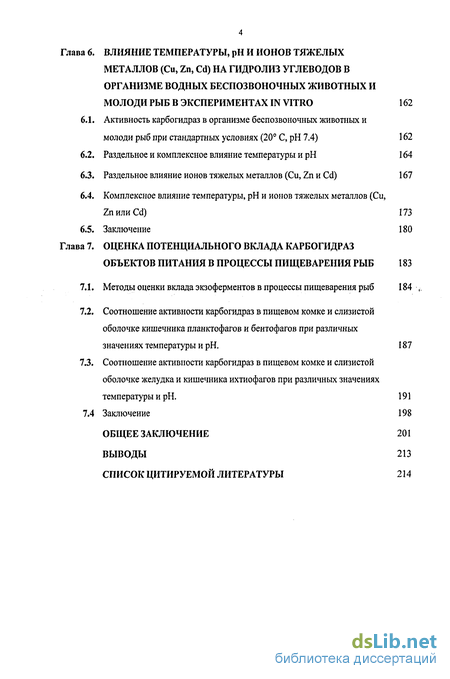 4

Глава 6. ВЛИЯНИЕ ТЕМПЕРАТУРЫ, pH И ИОНОВ ТЯЖЕЛЫХ МЕТАЛЛОВ (Cu, Zn, Cd) НА ГИДРОЛИЗ УГЛЕВОДОВ В ОРГАНИЗМЕ ВОДНЫХ БЕСПОЗВОНОЧНЫХ ЖИВОТНЫХ И МОЛОДИ РЫБ В ЭКСПЕРИМЕНТАХ IN VITRO 162

6.1. Активность карбогидраз в организме беспозвоночных животных и молоди рыб при стандартных условиях (20° С, pH 7.4) 162

6.2. Раздельное и комплексное влияние температуры и pH 164

6.3. Раздельное влияние ионов тяжелых металлов (Cu, Zn и Cd) 167

6.4. Комплексное влияние температуры, pH и ионов тяжелых металлов (Cu, Zn или Cd) 173

6.5. Заключение 180

Глава 7. ОЦЕНКА ПОТЕНЦИАЛЬНОГО ВКЛАДА КАРБОГИДРАЗ ОБЪЕКТОВ ПИТАНИЯ В ПРОЦЕССЫ ПИЩЕВАРЕНИЯ РЫБ 183

7.1. Методы оценки вклада экзоферментов в процессы пищеварения рыб 184

7.2. Соотношение активности карбогидраз в пищевом комке и слизистой оболочке кишечника планктофагов и бентофагов при различных значениях температуры и pH. 187

7.3. Соотношение активности карбогидраз в пищевом комке и слизистой оболочке желудка и кишечника ихтиофагов при различных значениях температуры и pH. 191

7.4 Заключение 198

ОБЩЕЕ ЗАКЛЮЧЕНИЕ 201

ВЫВОДЫ 213

СПИСОК ЦИТИРУЕМОЙ ЛИТЕРАТУРЫ 214

dsLib.net
библиотека диссертаций